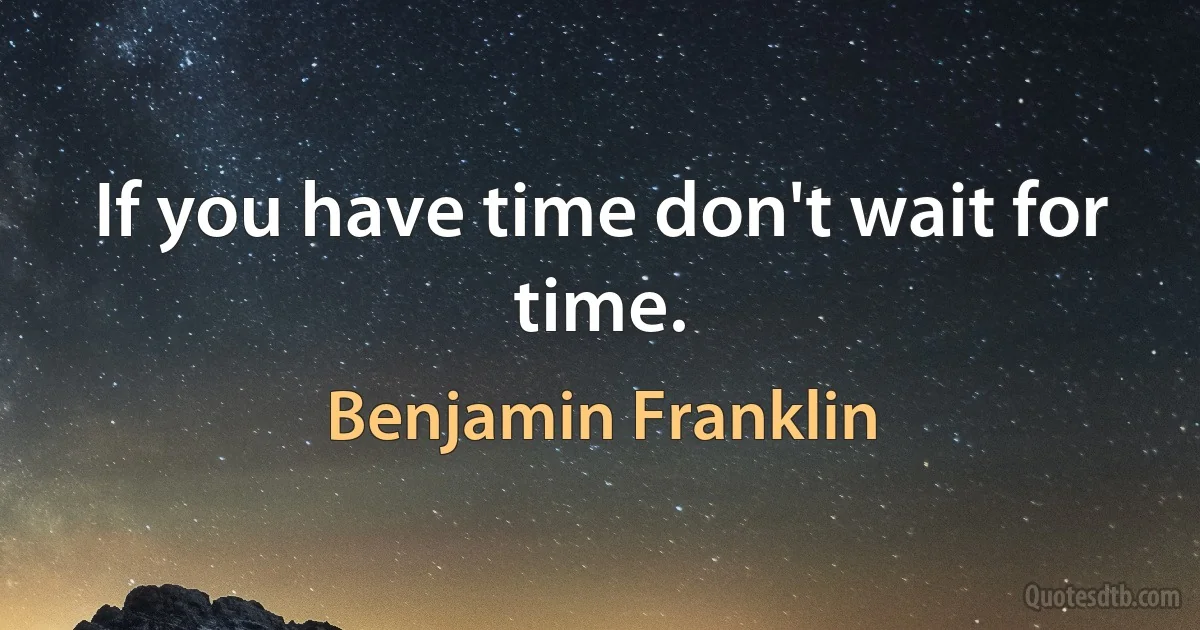 If you have time don't wait for time.

Benjamin Franklin

Quotesdtb.com